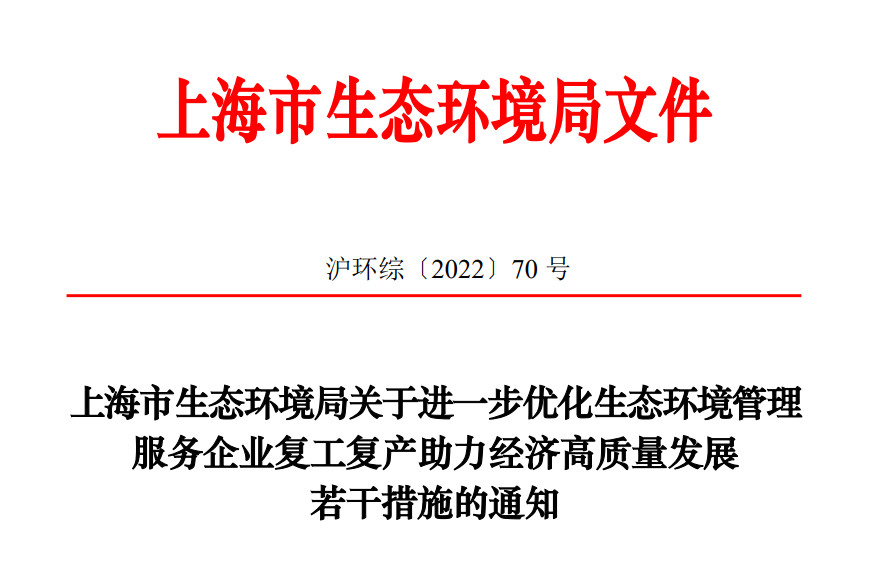 上海市生态环境局文件

沪环综〔2022〕70 号

上海市生态环境局关于进一步优化生态环境管理服务企业复工复产助力经济高质量发展若干措施的通知